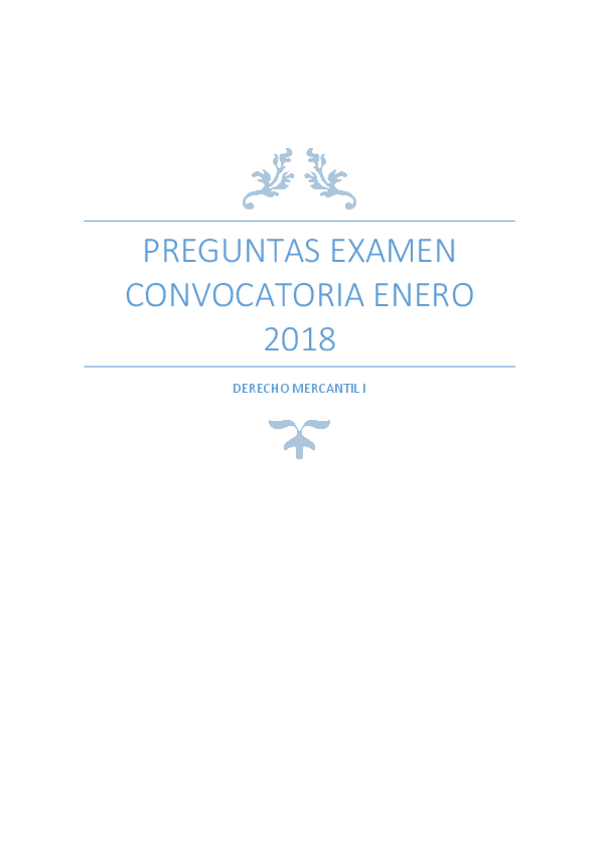 PREGUNTAS EXAMEN CONVOCATORIA ENERO 2018

DERECHO MERCANTIL I